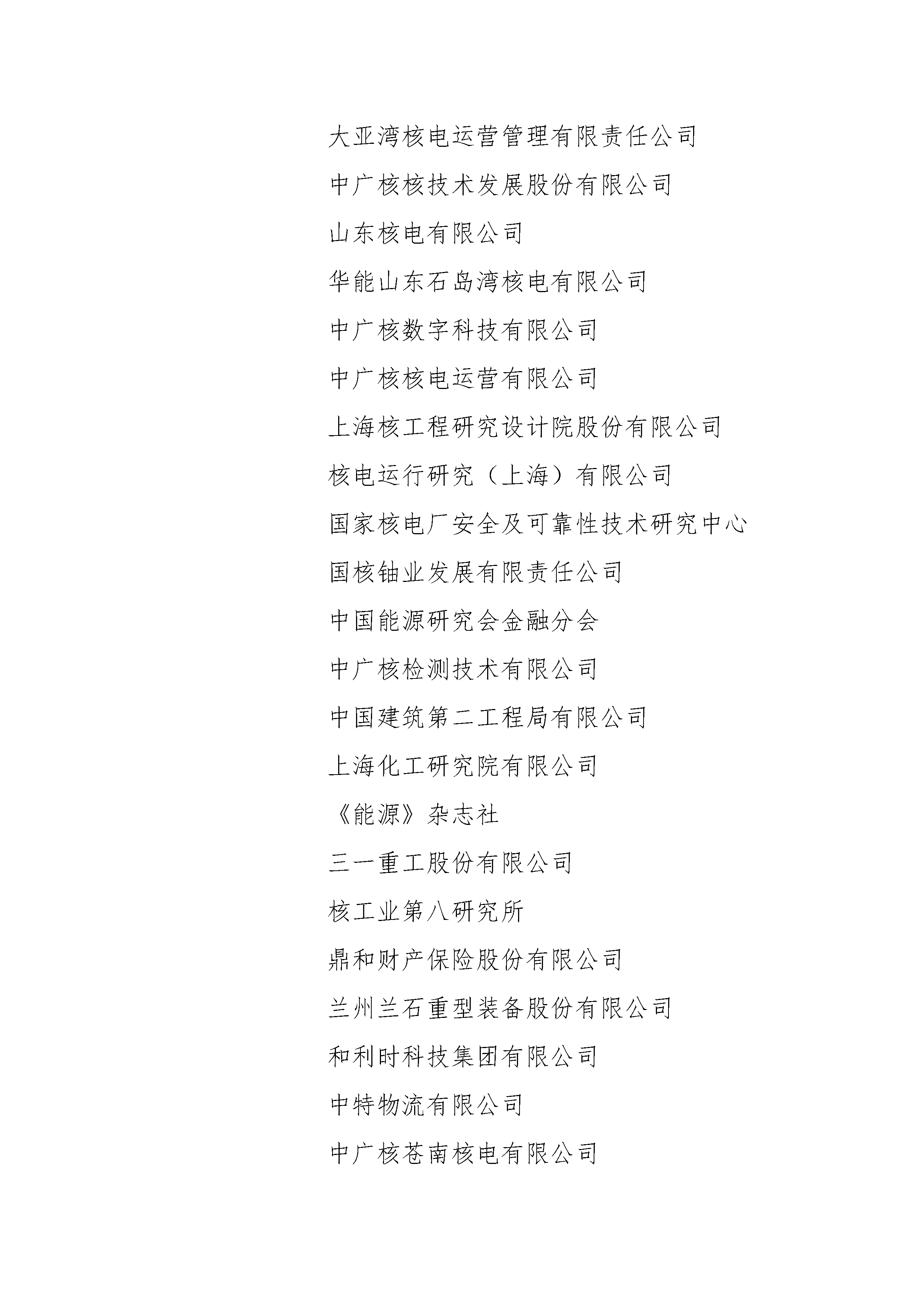 大亚湾核电运营管理有限责任公司

中广核核技术发展股份有限公司

山东核电有限公司

华能山东石岛湾核电有限公司

中广核数字科技有限公司

中广核核电运营有限公司

上海核工程研究设计院股份有限公司

核电运行研究（上海）有限公司

国家核电厂安全及可靠性技术研究中心

国核铀业发展有限责任公司

中国能源研究会金融分会

中广核检测技术有限公司

中国建筑第二工程局有限公司

上海化工研究院有限公司

《能源》杂志社

三一重工股份有限公司

核工业第八研究所

鼎和财产保险股份有限公司

兰州兰石重型装备股份有限公司

和利时科技集团有限公司

中特物流有限公司

中广核苍南核电有限公司